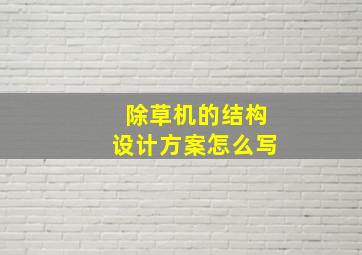 除草机的结构
设计方案怎么写